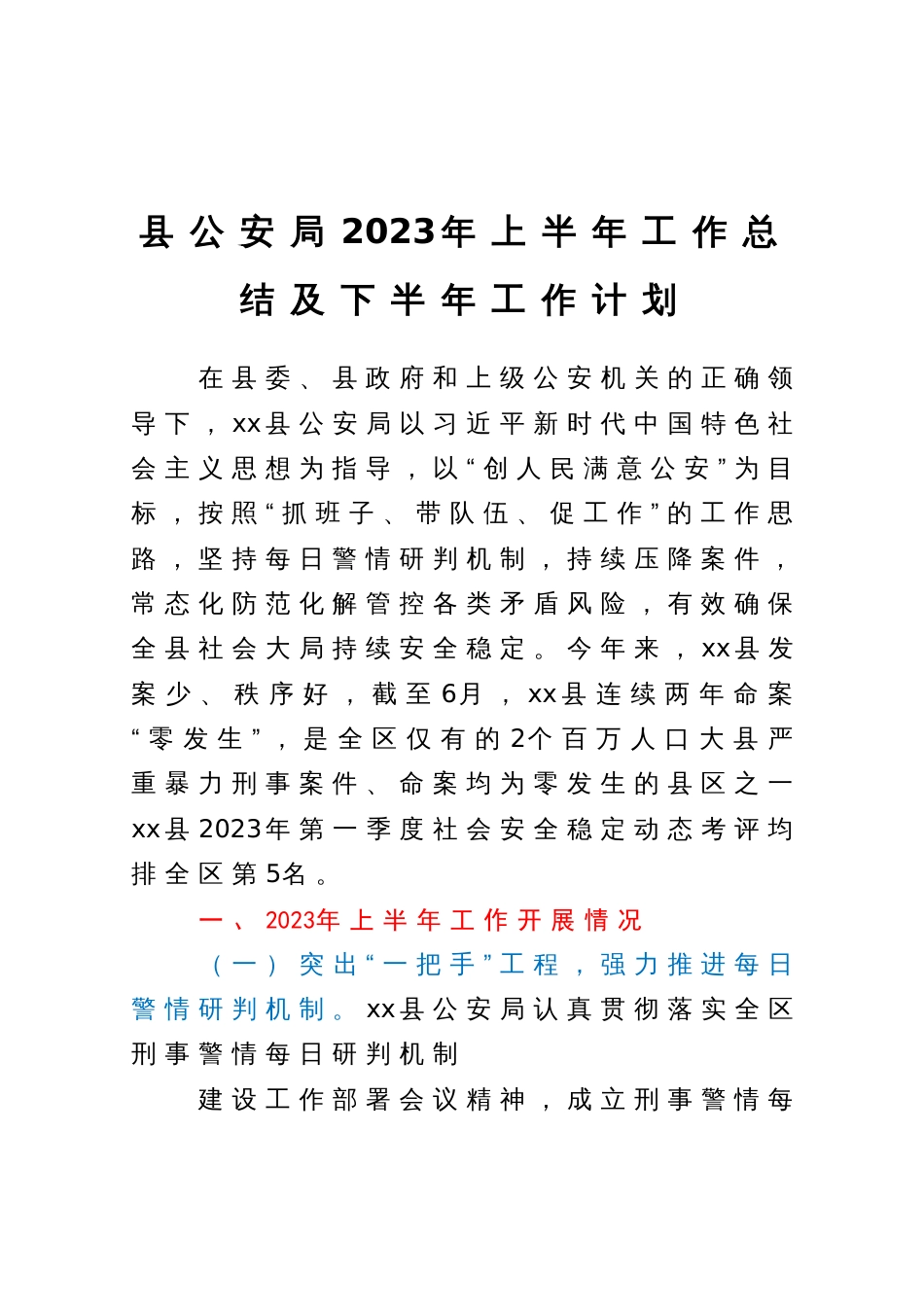 县公安局2023年上半年工作总结及下半年工作计划

在县委、县政府和上级公安机关的正确领导下，xx县公安局以习近平新时代中国特色社会主义思想为指导，以“创人民满意公安”为目标，按照“抓班子、带队伍、促工作”的工作思路，坚持每日警情研判机制，持续压降案件，常态化防范化解管控各类矛盾风险，有效确保全县社会大局持续安全稳定。今年来，xx县发案少、秩序好，截至6月，xx县连续两年命案“零发生”，是全区仅有的2个百万人口大县严重暴力刑事案件、命案均为零发生的县区之一xx县2023年第一季度社会安全稳定动态考评均排全区第5名。

一、2023年上半年工作开展情况

（一）突出“一把手”工程，强力推进每日警情研判机制。xx县公安局认真贯彻落实全区刑事警情每日研判机制

建设工作部署会议精神，成立刑事警情每